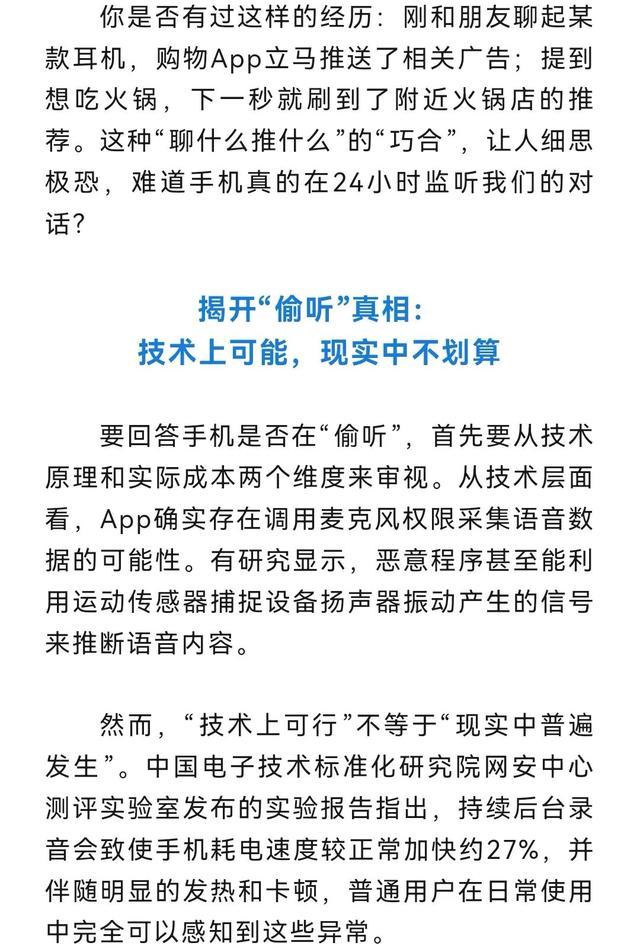 你是否有过这样的经历：刚和朋友聊起某款耳机，购物App立马推送了相关广告；提到想吃火锅，下一秒就刷到了附近火锅店的推荐。这种“聊什么推什么”的“巧合”，让人细思极恐，难道手机真的在24小时监听我们的对话？

揭开“偷听”真相：
技术上可能，现实中不划算

要回答手机是否在“偷听”，首先要从技术原理和实际成本两个维度来审视。从技术层面看，App确实存在调用麦克风权限采集语音数据的可能性。有研究显示，恶意程序甚至能利用运动传感器捕捉设备扬声器振动产生的信号来推断语音内容。

然而，“技术上可行”不等于“现实中普遍发生”。中国电子技术标准化研究院网安中心测评实验室发布的实验报告指出，持续后台录音会致使手机耗电速度较正常加快约27%，并伴随明显的发热和卡顿，普通用户在日常使用中完全可以感知到这些异常。